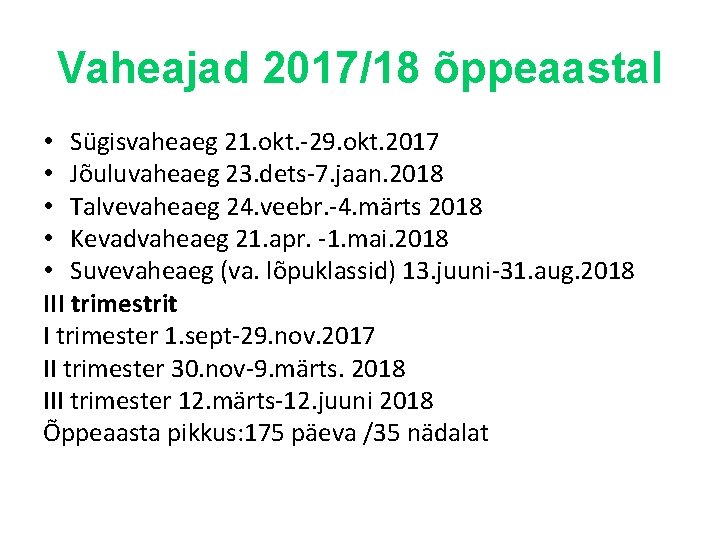 Vaheajad 2017/18 õppeaastal

• Sügisvaheaeg 21.okt.-29.okt.2017
• Jõuluvaheaeg 23.dets-7.jaan.2018
• Talvevaheaeg 24.veebr.-4.märts 2018
• Kevadvaheaeg 21.apr. -1.mai.2018
• Suvevaheaeg (va. lõpuklassid) 13.juuni-31.aug.2018

III trimestrit
I trimester 1.sept-29.nov.2017
II trimester 30.nov-9.märts. 2018
III trimester 12.märts-12.juuni 2018
Õppeaasta pikkus:175 päeva /35 nädalat